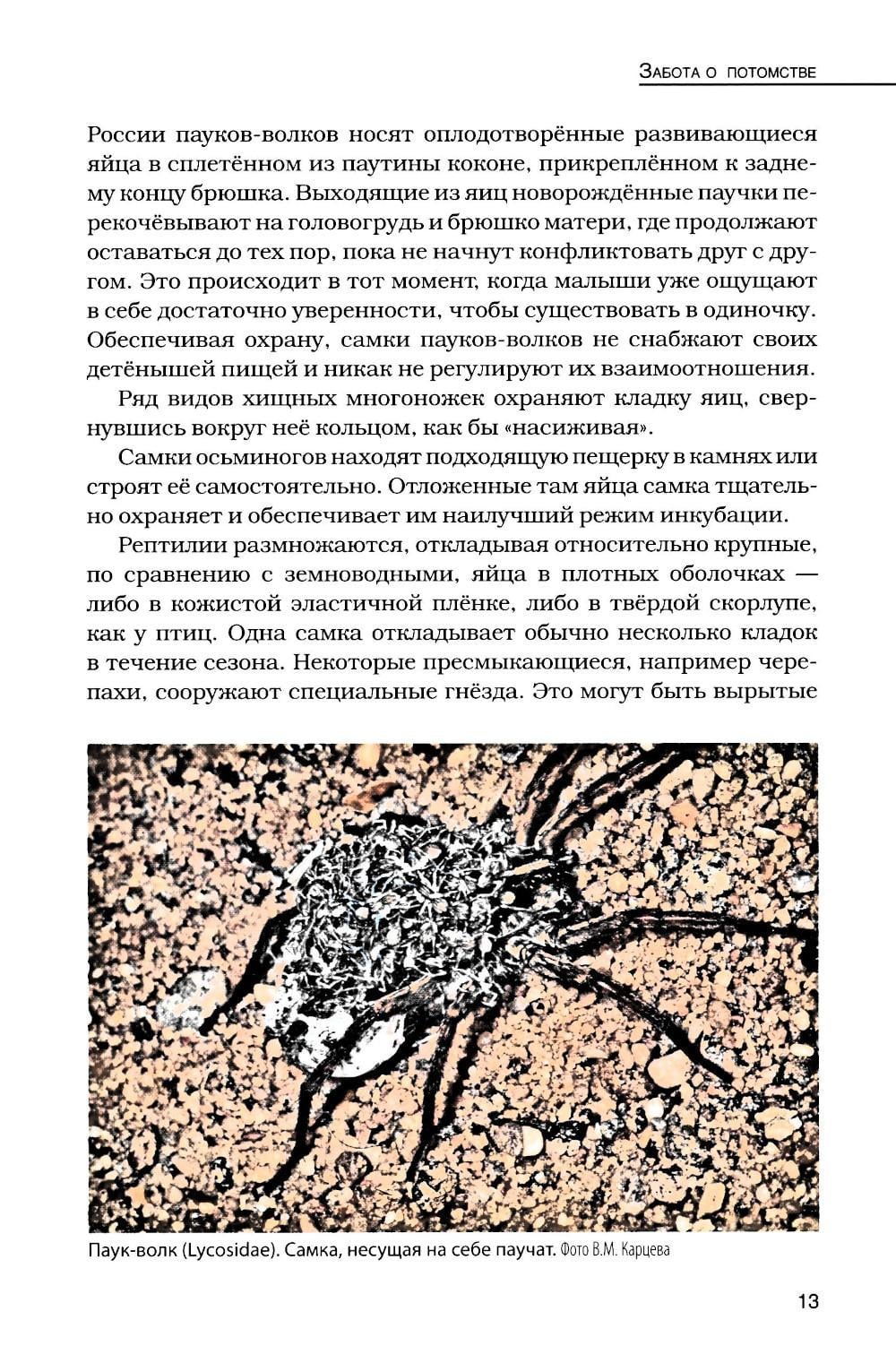 Забота о потомстве

России пауков-волков носят оплодотворённые развивающиеся яйца в сплетённом из паутины коконе, прикреплённом к заднему концу брюшка. Выходящие из яиц новорождённые паучки перекочёвывают на головогрудь и брюшко матери, где продолжают оставаться до тех пор, пока не начнут конфликтовать друг с другом. Это происходит в тот момент, когда малыши уже ощущают в себе достаточно уверенности, чтобы существовать в одиночку. Обеспечивая охрану, самки пауков-волков не снабжают своих детёнышей пищей и никак не регулируют их взаимоотношения.

Ряд видов хищных многоножек охраняют кладку яиц, свернувшись вокруг неё кольцом, как бы «насиживая».

Самки осьминогов находят подходящую пещерку в камнях или строят её самостоятельно. Отложенные там яйца самка тщательно охраняет и обеспечивает им наилучший режим инкубации.

Рептилии размножаются, откладывая относительно крупные, по сравнению с земноводными, яйца в плотных оболочках — либо в кожистой эластичной плёнке, либо в твёрдой скорлупе, как у птиц. Одна самка откладывает обычно несколько кладок в течение сезона. Некоторые пресмыкающиеся, например черепахи, сооружают специальные гнёзда. Это могут быть вырытые

Паук-волк (Lycosidae). Самка, несущая на себе паучат. Фото В.М. Карцева

13